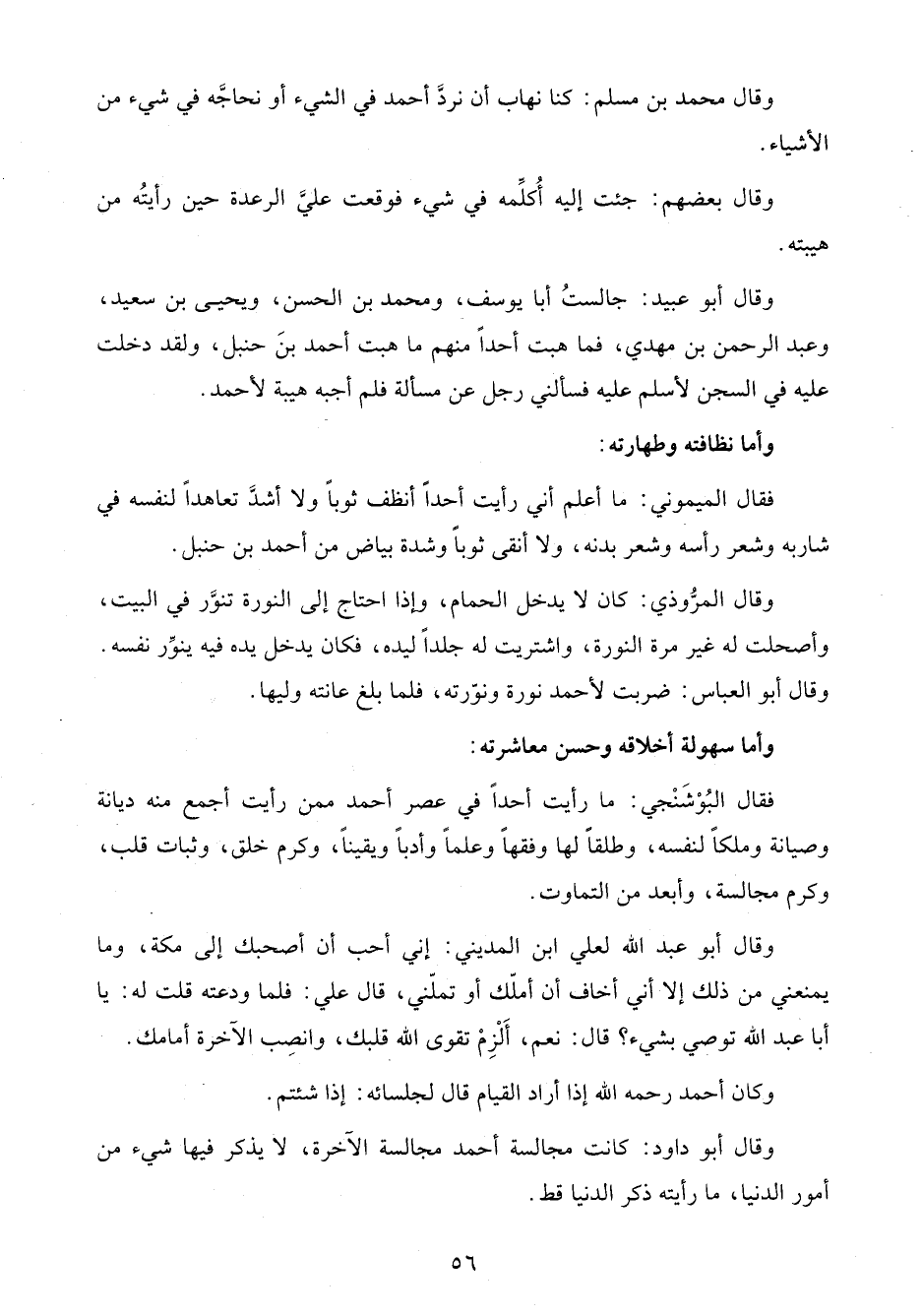 وقال محمد بن مسلم: كنا نهاب أن نردَّ أحمد في الشيء أو نحاجَّه في شيء من الأشياء.

وقال بعضهم: جئت إليه أُكلِّمه في شيء فوقعت عليَّ الرعدة حين رأيتُه من هيبته.

وقال أبو عبيد: جالستُ أبا يوسف، ومحمد بن الحسن، ويحيى بن سعيد، وعبد الرحمن بن مهدي، فما هبت أحداً منهم ما هبت أحمد بنَ حنبل، ولقد دخلت عليه في السجن لأسلم عليه فسألني رجل عن مسألة فلم أجبه هيبة لأحمد.

وأما نظافته وطهارته:

فقال الميموني: ما أعلم أني رأيت أحداً أنظف ثوباً ولا أشدَّ تعاهداً لنفسه في شاربه وشعر رأسه وشعر بدنه، ولا أنقى ثوباً وشدة بياض من أحمد بن حنبل.

وقال المرُّوذي: كان لا يدخل الحمام، وإذا احتاج إلى النورة تنوَّر في البيت، وأصحلت له غير مرة النورة، واشتريت له جلداً ليده، فكان يدخل يده فيه ينوِّر نفسه. وقال أبو العباس: ضربت لأحمد نورة ونوّرته، فلما بلغ عانته وليها.

وأما سهولة أخلاقه وحسن معاشرته:

فقال البُوْشَنْجي: ما رأيت أحداً في عصر أحمد ممن رأيت أجمع منه ديانة وصيانة وملكاً لنفسه، وطلقاً لها وفقهاً وعلماً وأدباً ويقيناً، وكرم خلق، وثبات قلب، وكرم مجالسة، وأبعد من التماوت.

وقال أبو عبد الله لعلي ابن المديني: إني أحب أن أصحبك إلى مكة، وما يمنعني من ذلك إلا أني أخاف أن أملّك أو تملّني، قال علي: فلما ودعته قلت له: يا أبا عبد الله توصي بشيء؟ قال: نعم، أَلْزِمْ تقوى الله قلبك، وانصِب الآخرة أمامك.

وكان أحمد رحمه الله إذا أراد القيام قال لجلسائه: إذا شئتم.

وقال أبو داود: كانت مجالسة أحمد مجالسة الآخرة، لا يذكر فيها شيء من أمور الدنيا، ما رأيته ذكر الدنيا قط.

٥٦